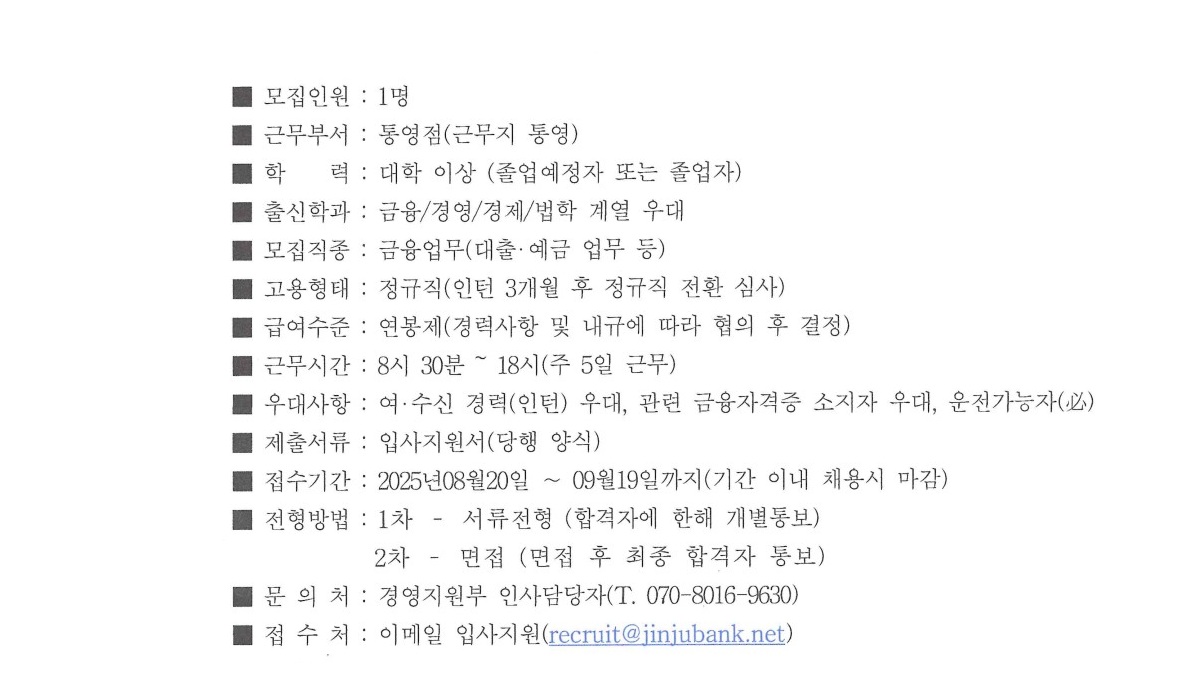 ■ 모집인원 : 1명
■ 근무부서 : 통영점(근무지 통영)
■ 학　　력 : 대학 이상 (졸업예정자 또는 졸업자)
■ 출신학과 : 금융/경영/경제/법학 계열 우대
■ 모집직종 : 금융업무(대출·예금 업무 등)
■ 고용형태 : 정규직(인턴 3개월 후 정규직 전환 심사)
■ 급여수준 : 연봉제(경력사항 및 내규에 따라 협의 후 결정)
■ 근무시간 : 8시 30분 ~ 18시(주 5일 근무)
■ 우대사항 : 여·수신 경력(인턴) 우대, 관련 금융자격증 소지자 우대, 운전가능자(必)
■ 제출서류 : 입사지원서(당행 양식)
■ 접수기간 : 2025년08월20일 ~ 09월19일까지(기간 이내 채용시 마감)
■ 전형방법 : 1차 - 서류전형 (합격자에 한해 개별통보)
2차 - 면접 (면접 후 최종 합격자 통보)
■ 문 의 처 : 경영지원부 인사담당자(T. 070-8016-9630)
■ 접 수 처 : 이메일 입사지원(recruit@jinjubank.net)